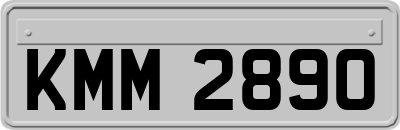 KMM 2890